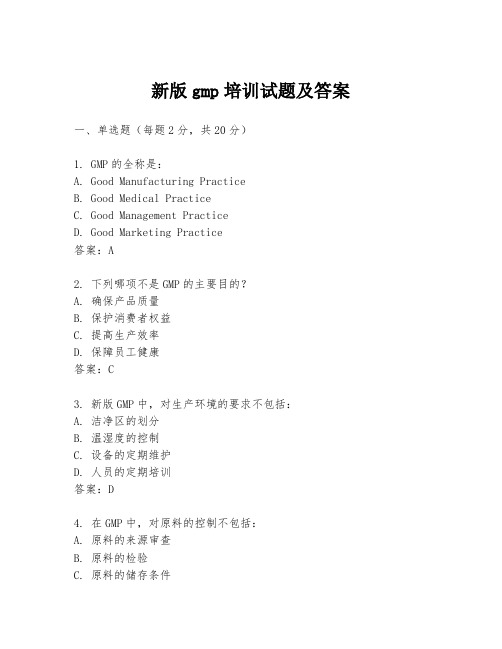 新版 gmp 培训试题及答案

一、单选题（每题 2 分，共 20 分）

1. GMP 的全称是：
A. Good Manufacturing Practice
B. Good Medical Practice
C. Good Management Practice
D. Good Marketing Practice
答案：A

2. 下列哪项不是 GMP 的主要目的？
A. 确保产品质量
B. 保护消费者权益
C. 提高生产效率
D. 保障员工健康
答案：C

3. 新版 GMP 中，对生产环境的要求不包括：
A. 洁净区的划分
B. 温湿度的控制
C. 设备的定期维护
D. 人员的定期培训
答案：D

4. 在 GMP 中，对原料的控制不包括：
A. 原料的来源审查
B. 原料的检验
C. 原料的储存条件